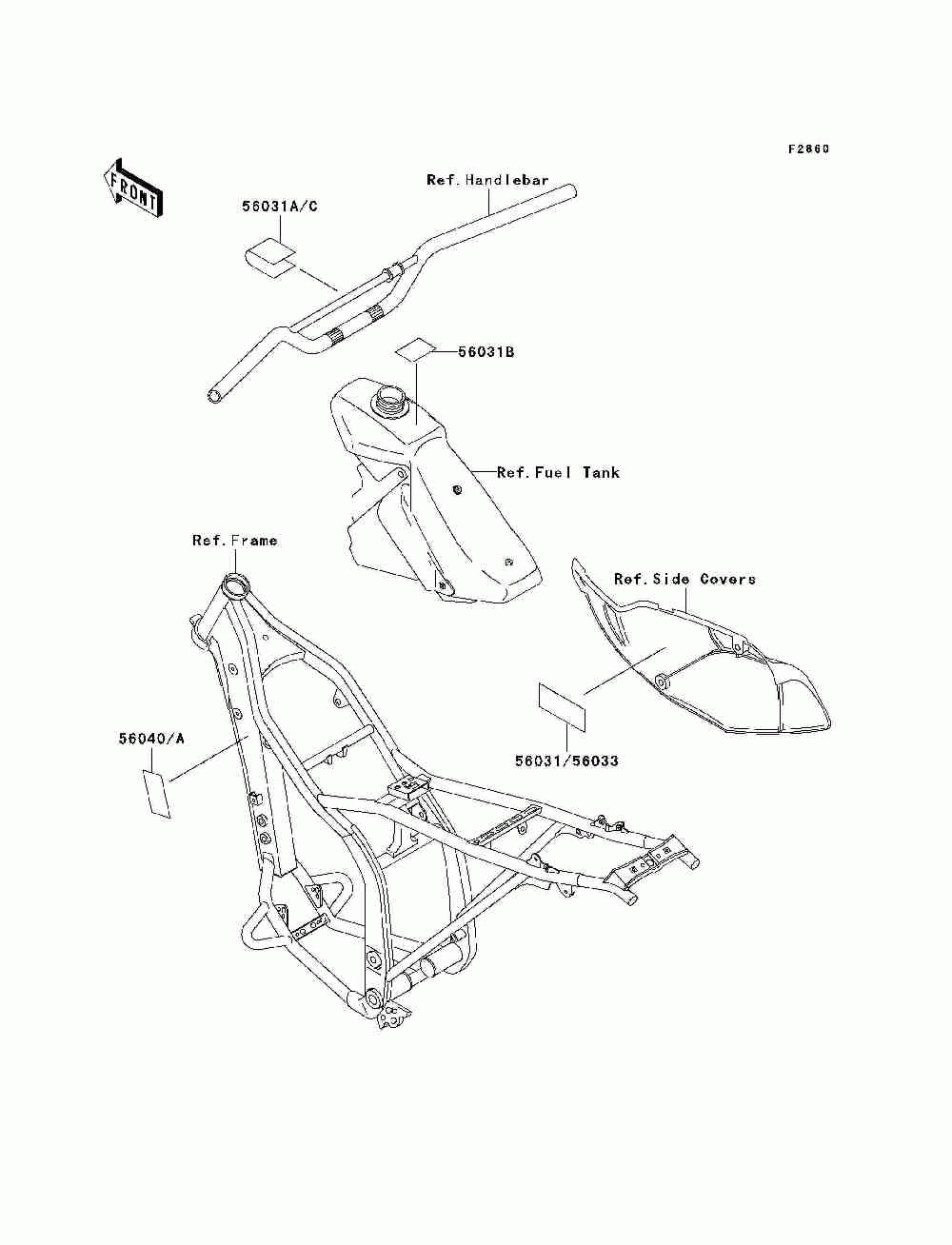 F2860

FRONT

Ref.Handlebar

56031A/C

56031B

Ref.Fuel Tank

Ref.Frame

Ref.Side Covers

56040/A

56031/56033